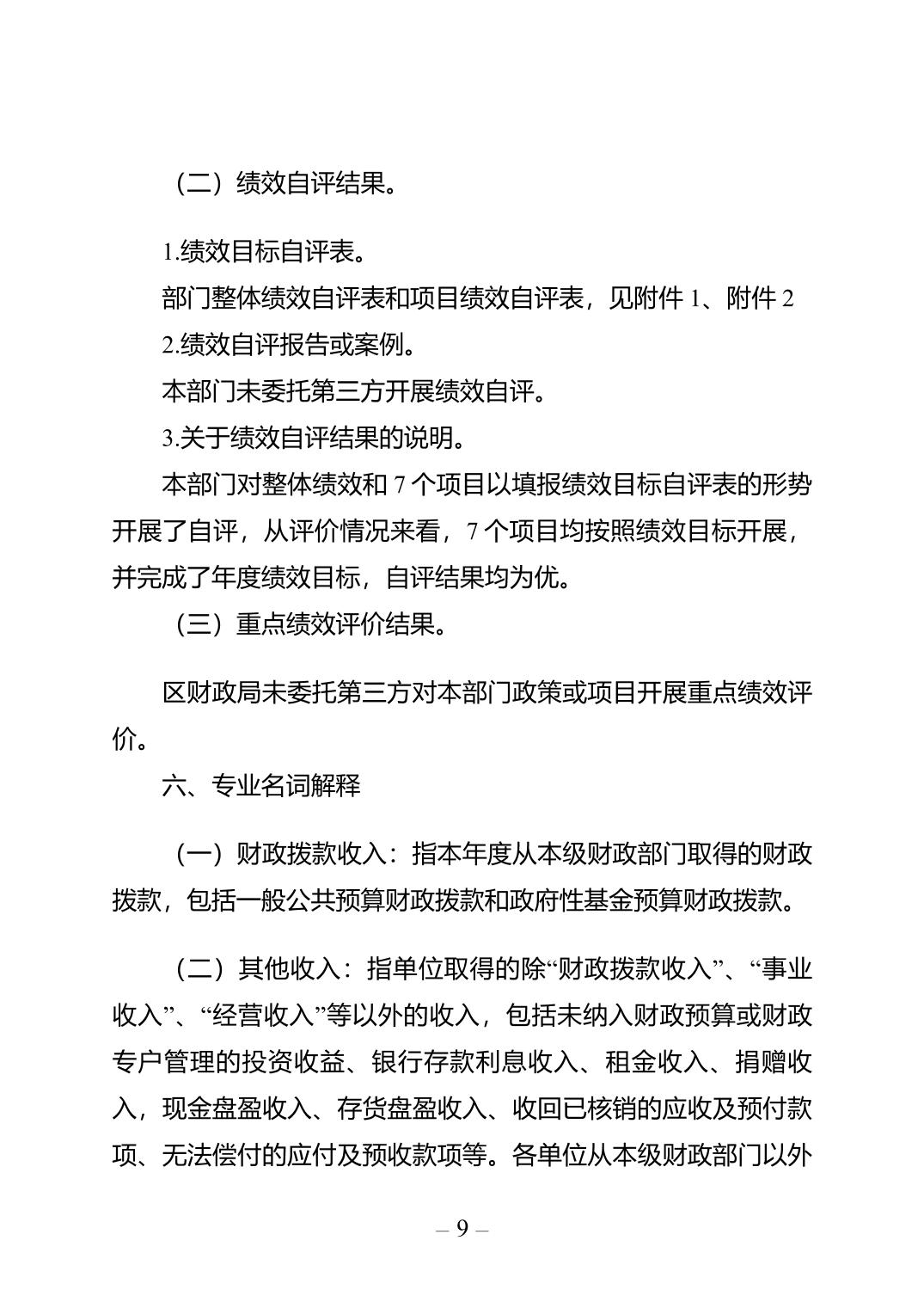 （二）绩效自评结果。

1.绩效目标自评表。

部门整体绩效自评表和项目绩效自评表，见附件 1、附件 2

2.绩效自评报告或案例。

本部门未委托第三方开展绩效自评。

3.关于绩效自评结果的说明。

本部门对整体绩效和 7 个项目以填报绩效目标自评表的形势开展了自评，从评价情况来看，7 个项目均按照绩效目标开展，并完成了年度绩效目标，自评结果均为优。

（三）重点绩效评价结果。

区财政局未委托第三方对本部门政策或项目开展重点绩效评价。

六、专业名词解释

（一）财政拨款收入：指本年度从本级财政部门取得的财政拨款，包括一般公共预算财政拨款和政府性基金预算财政拨款。

（二）其他收入：指单位取得的除“财政拨款收入”、“事业收入”、“经营收入”等以外的收入，包括未纳入财政预算或财政专户管理的投资收益、银行存款利息收入、租金收入、捐赠收入，现金盘盈收入、存货盘盈收入、收回已核销的应收及预付款项、无法偿付的应付及预收款项等。各单位从本级财政部门以外

– 9 –